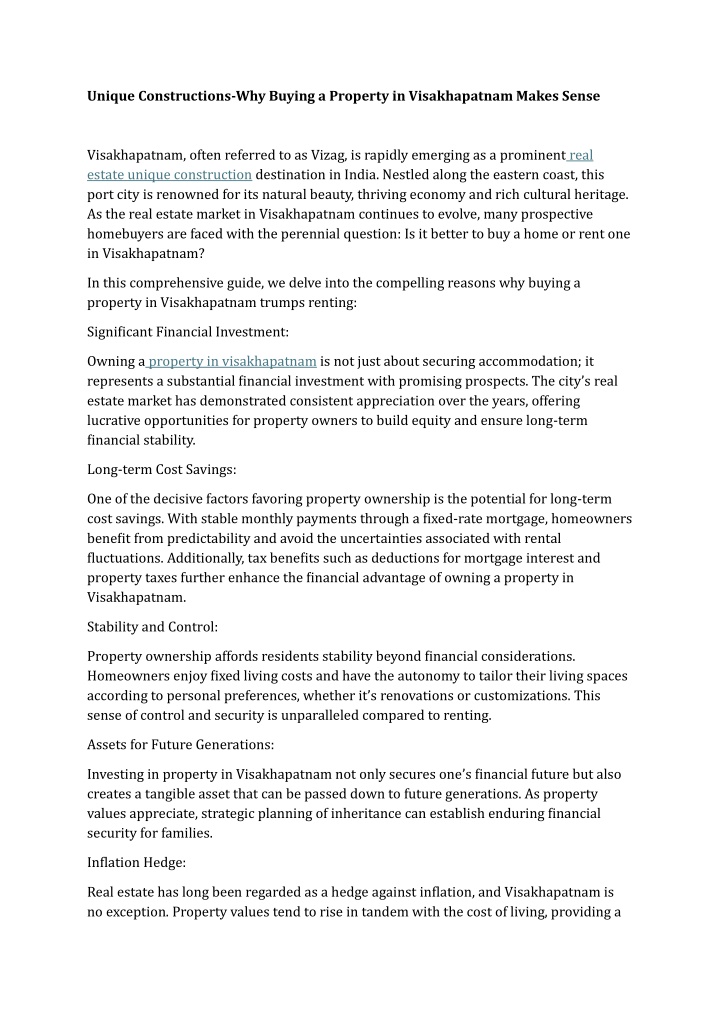 Unique Constructions-Why Buying a Property in Visakhapatnam Makes Sense

Visakhapatnam, often referred to as Vizag, is rapidly emerging as a prominent real estate unique construction destination in India. Nestled along the eastern coast, this port city is renowned for its natural beauty, thriving economy and rich cultural heritage. As the real estate market in Visakhapatnam continues to evolve, many prospective homebuyers are faced with the perennial question: Is it better to buy a home or rent one in Visakhapatnam?

In this comprehensive guide, we delve into the compelling reasons why buying a property in Visakhapatnam trumps renting:

Significant Financial Investment:

Owning a property in visakhapatnam is not just about securing accommodation; it represents a substantial financial investment with promising prospects. The city's real estate market has demonstrated consistent appreciation over the years, offering lucrative opportunities for property owners to build equity and ensure long-term financial stability.

Long-term Cost Savings:

One of the decisive factors favoring property ownership is the potential for long-term cost savings. With stable monthly payments through a fixed-rate mortgage, homeowners benefit from predictability and avoid the uncertainties associated with rental fluctuations. Additionally, tax benefits such as deductions for mortgage interest and property taxes further enhance the financial advantage of owning a property in Visakhapatnam.

Stability and Control:

Property ownership affords residents stability beyond financial considerations. Homeowners enjoy fixed living costs and have the autonomy to tailor their living spaces according to personal preferences, whether it's renovations or customizations. This sense of control and security is unparalleled compared to renting.

Assets for Future Generations:

Investing in property in Visakhapatnam not only secures one's financial future but also creates a tangible asset that can be passed down to future generations. As property values appreciate, strategic planning of inheritance can establish enduring financial security for families.

Inflation Hedge:

Real estate has long been regarded as a hedge against inflation, and Visakhapatnam is no exception. Property values tend to rise in tandem with the cost of living, providing a